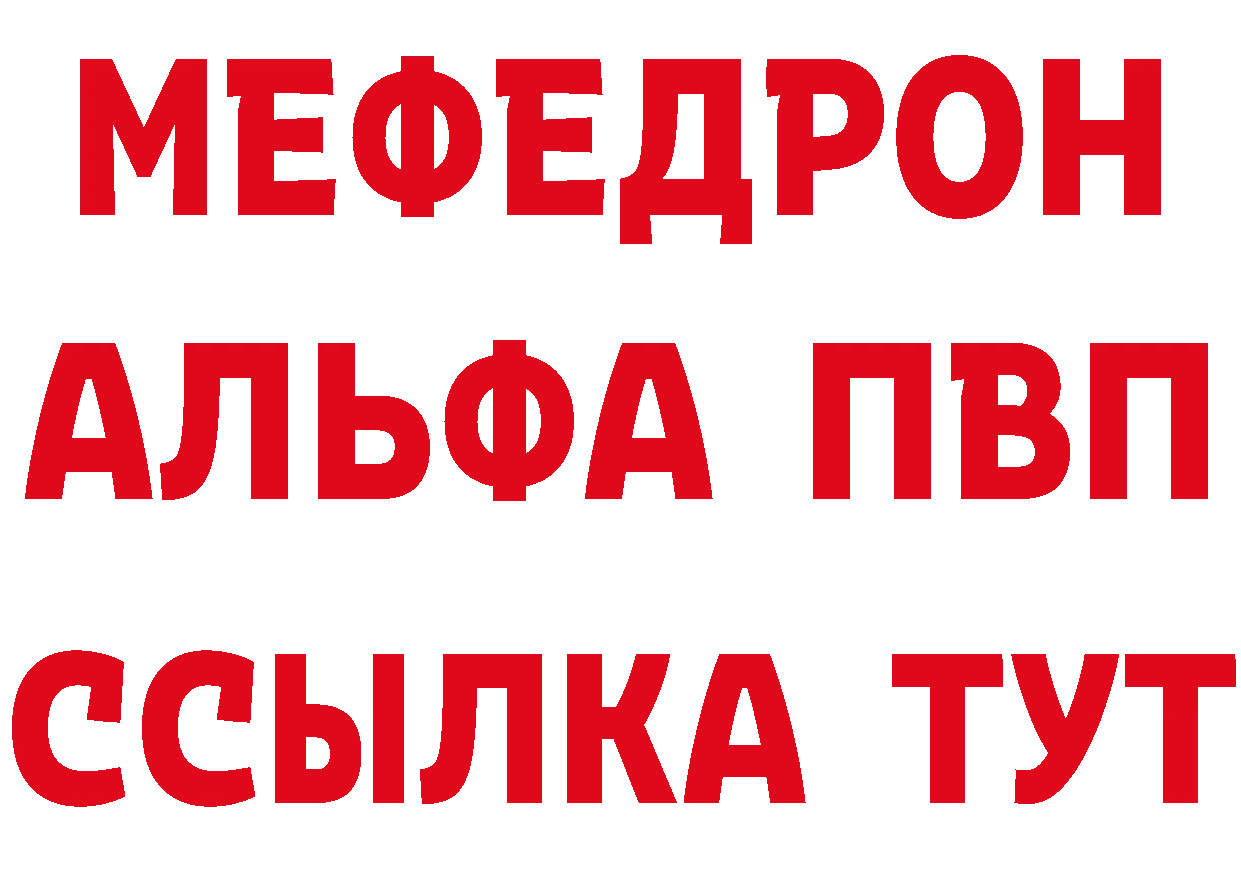 МЕФЕДРОН
АЛЬФА ПВП
ССЫЛКА ТУТ